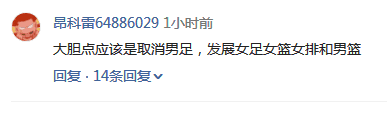 昂科雷64886029 1小时前

大胆点应该是取消男足，发展女足女篮女排和男篮

回复 · 14条回复